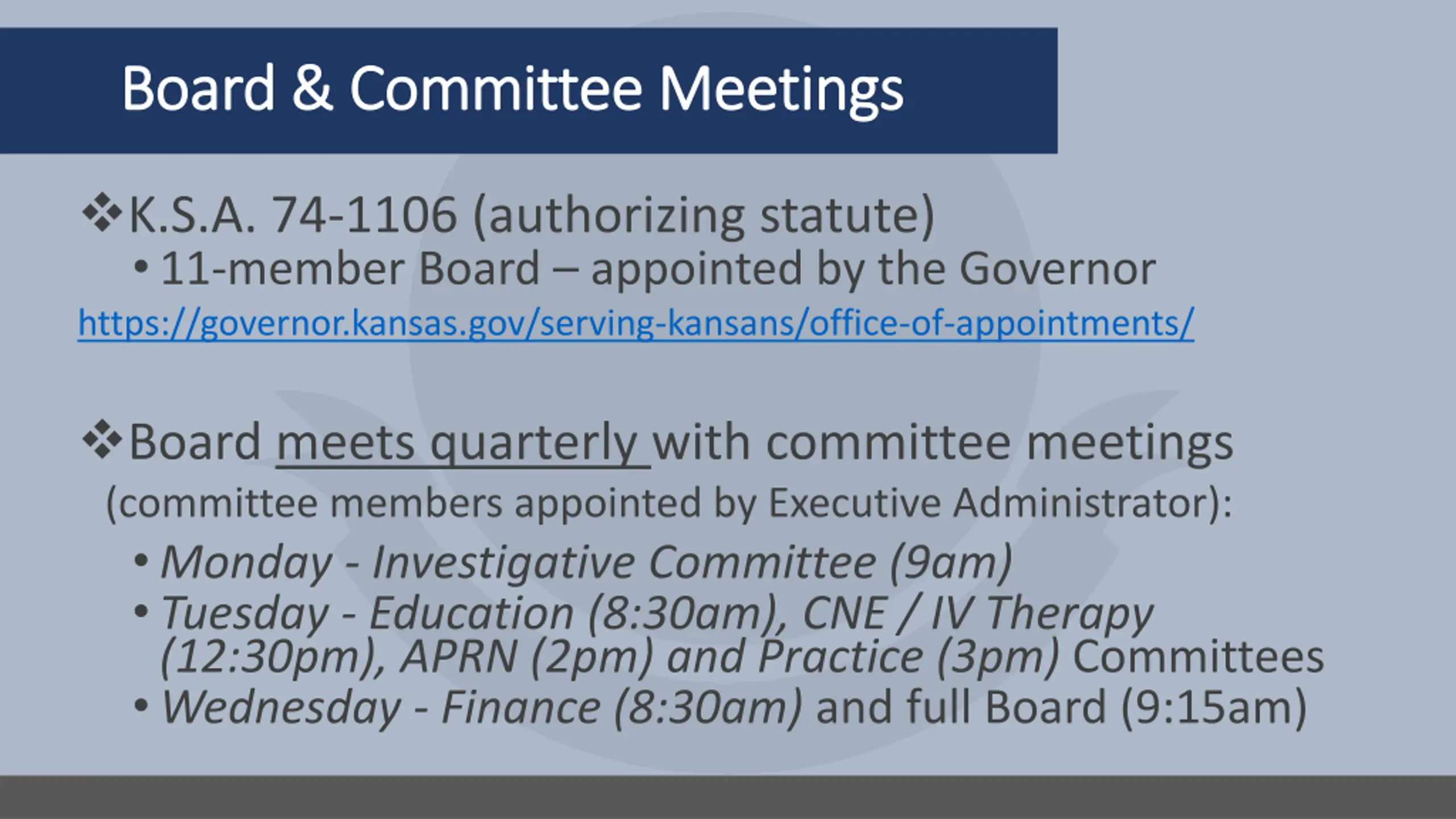 Board & Committee Meetings

❖K.S.A. 74-1106 (authorizing statute)
• 11-member Board – appointed by the Governor
https://governor.kansas.gov/serving-kansans/office-of-appointments/

❖Board meets quarterly with committee meetings (committee members appointed by Executive Administrator):
• Monday - Investigative Committee (9am)
• Tuesday - Education (8:30am), CNE / IV Therapy (12:30pm), APRN (2pm) and Practice (3pm) Committees
• Wednesday - Finance (8:30am) and full Board (9:15am)